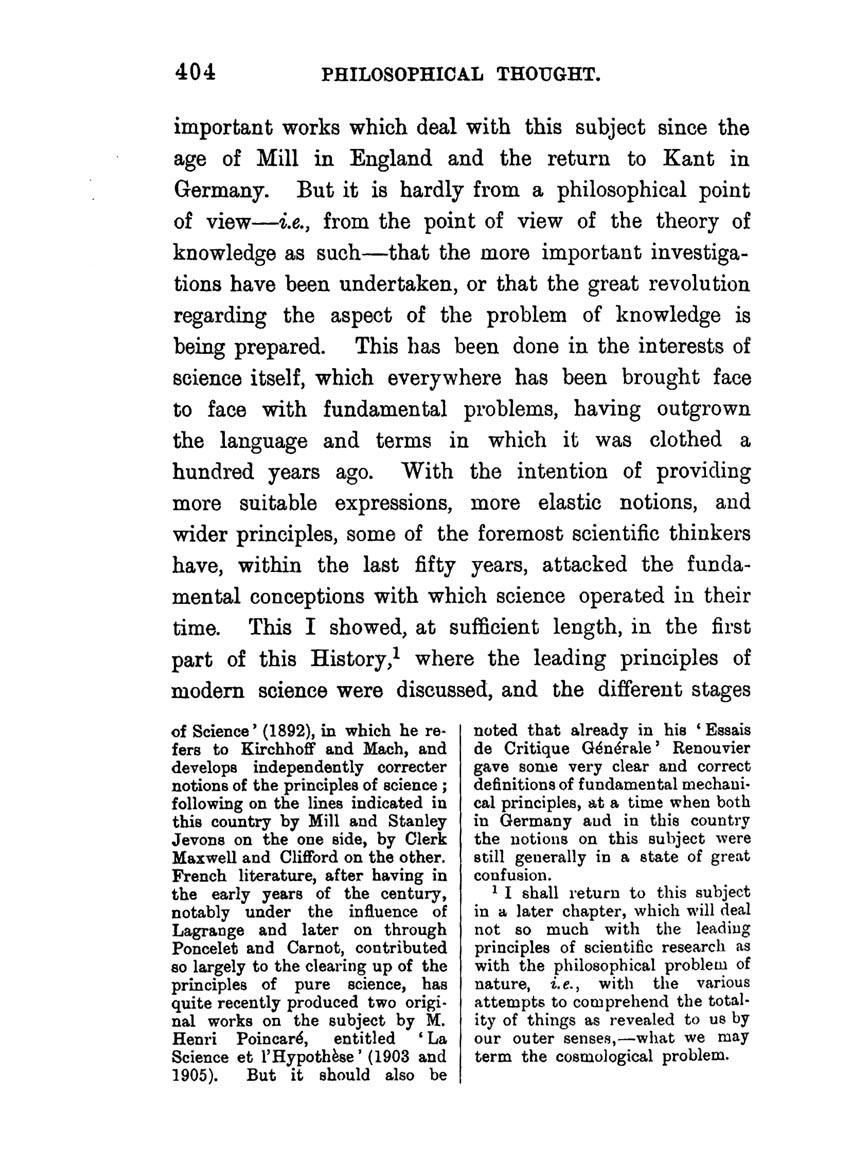 404 PHILOSOPHICAL THOUGHT.

important works which deal with this subject since the age of Mill in England and the return to Kant in Germany. But it is hardly from a philosophical point of view—i.e., from the point of view of the theory of knowledge as such—that the more important investigations have been undertaken, or that the great revolution regarding the aspect of the problem of knowledge is being prepared. This has been done in the interests of science itself, which everywhere has been brought face to face with fundamental problems, having outgrown the language and terms in which it was clothed a hundred years ago. With the intention of providing more suitable expressions, more elastic notions, and wider principles, some of the foremost scientific thinkers have, within the last fifty years, attacked the fundamental conceptions with which science operated in their time. This I showed, at sufficient length, in the first part of this History,$^1$ where the leading principles of modern science were discussed, and the different stages

of Science' (1892), in which he refers to Kirchhoff and Mach, and develops independently correcter notions of the principles of science; following on the lines indicated in this country by Mill and Stanley Jevons on the one side, by Clerk Maxwell and Clifford on the other. French literature, after having in the early years of the century, notably under the influence of Lagrange and later on through Poncelet and Carnot, contributed so largely to the clearing up of the principles of pure science, has quite recently produced two original works on the subject by M. Henri Poincaré, entitled 'La Science et l'Hypothèse' (1903 and 1905). But it should also be noted that already in his 'Essais de Critique Générale' Renouvier gave some very clear and correct definitions of fundamental mechanical principles, at a time when both in Germany and in this country the notions on this subject were still generally in a state of great confusion.

$^1$ I shall return to this subject in a later chapter, which will deal not so much with the leading principles of scientific research as with the philosophical problem of nature, i.e., with the various attempts to comprehend the totality of things as revealed to us by our outer senses,—what we may term the cosmological problem.